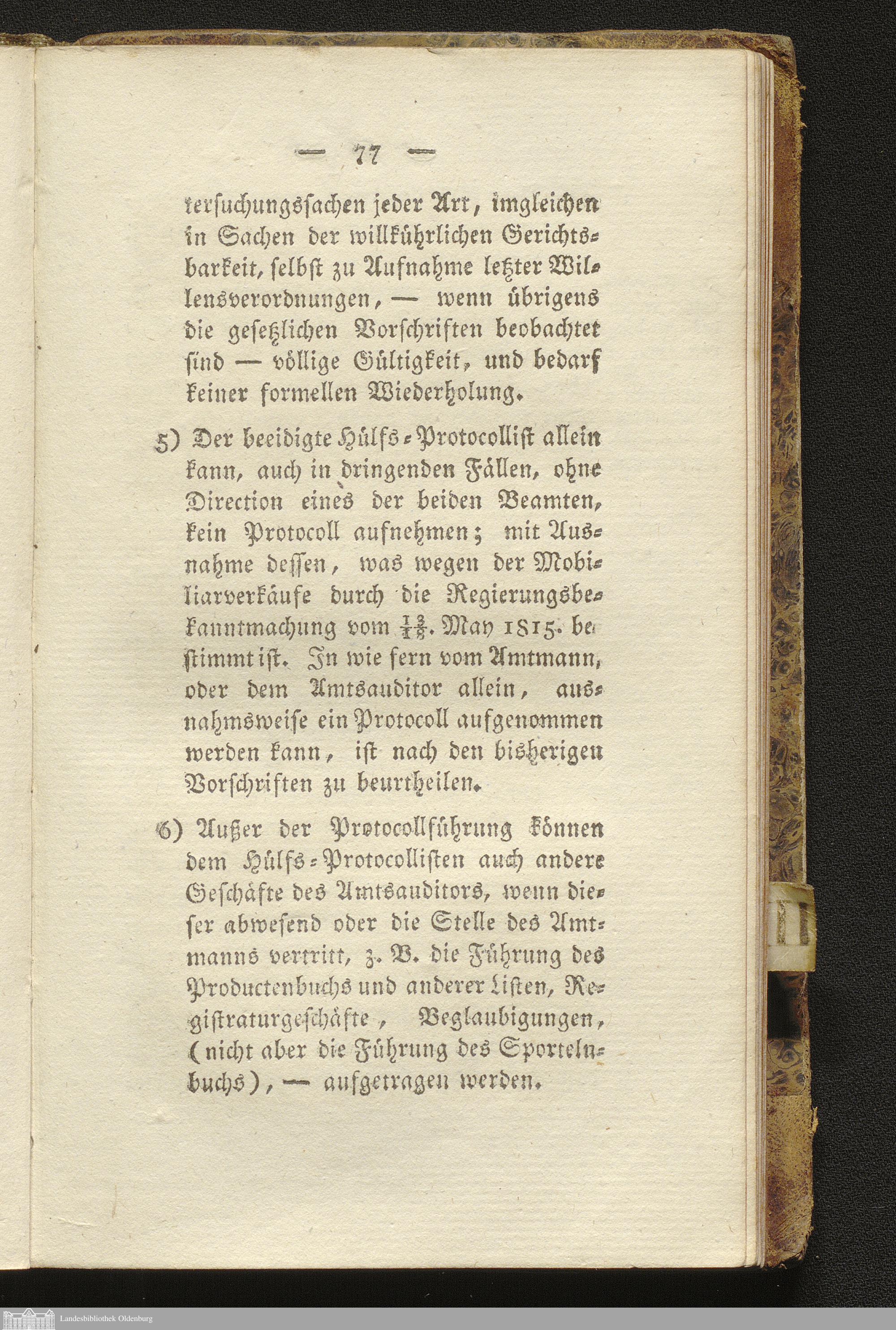 — 77 —

tersuchungssachen jeder Art, imgleichen in Sachen der willkührlichen Gerichtsbarkeit, selbst zu Aufnahme letzter Willensverordnungen, — wenn übrigens die gesetzlichen Vorschriften beobachtet sind — völlige Gültigkeit, und bedarf keiner formellen Wiederholung.

5) Der beeidigte Hülfs-Protocollist allein kann, auch in dringenden Fällen, ohne Direction eines der beiden Beamten, kein Protocoll aufnehmen; mit Ausnahme dessen, was wegen der Mobiliarverkäufe durch die Regierungsbekanntmachung vom $\frac{1}{1}\frac{2}{8}$. May 1815. bestimmt ist. In wie fern vom Amtmann, oder dem Amtsauditor allein, ausnahmsweise ein Protocoll aufgenommen werden kann, ist nach den bisherigen Vorschriften zu beurtheilen.

6) Außer der Protocollführung können dem Hülfs-Protocollisten auch andere Geschäfte des Amtsauditors, wenn dieser abwesend oder die Stelle des Amtmanns vertritt, z. B. die Führung des Productenbuchs und anderer Listen, Registraturgeschäfte, Beglaubigungen, (nicht aber die Führung des Sportelnbuchs), — aufgetragen werden.

Landesbibliothek Oldenburg